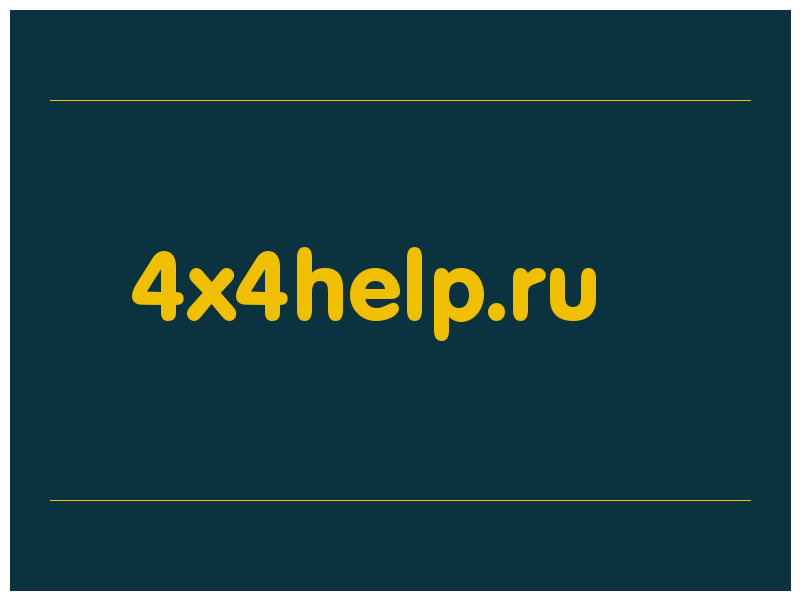 4x4help.ru